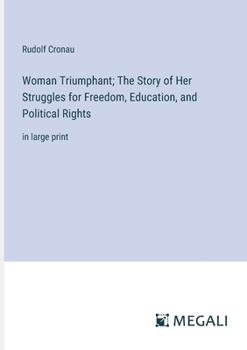 Rudolf Cronau

Woman Triumphant; The Story of Her Struggles for Freedom, Education, and Political Rights

in large print

MEGALI